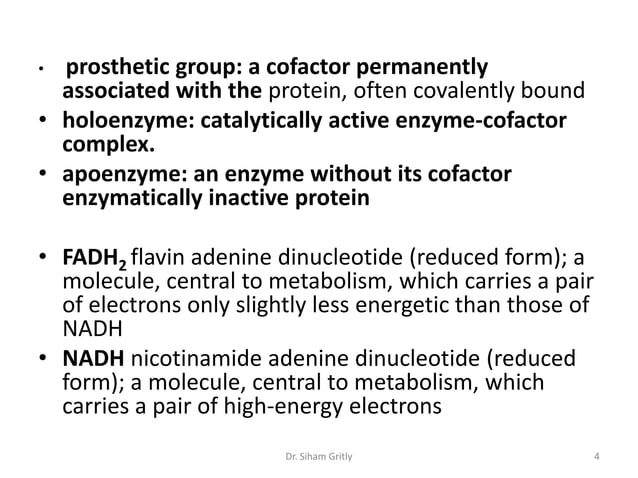 • prosthetic group: a cofactor permanently associated with the protein, often covalently bound
• holoenzyme: catalytically active enzyme-cofactor complex.
• apoenzyme: an enzyme without its cofactor enzymatically inactive protein

• $FADH_2$ flavin adenine dinucleotide (reduced form); a molecule, central to metabolism, which carries a pair of electrons only slightly less energetic than those of NADH
• NADH nicotinamide adenine dinucleotide (reduced form); a molecule, central to metabolism, which carries a pair of high-energy electrons

Dr. Siham Gritly

4